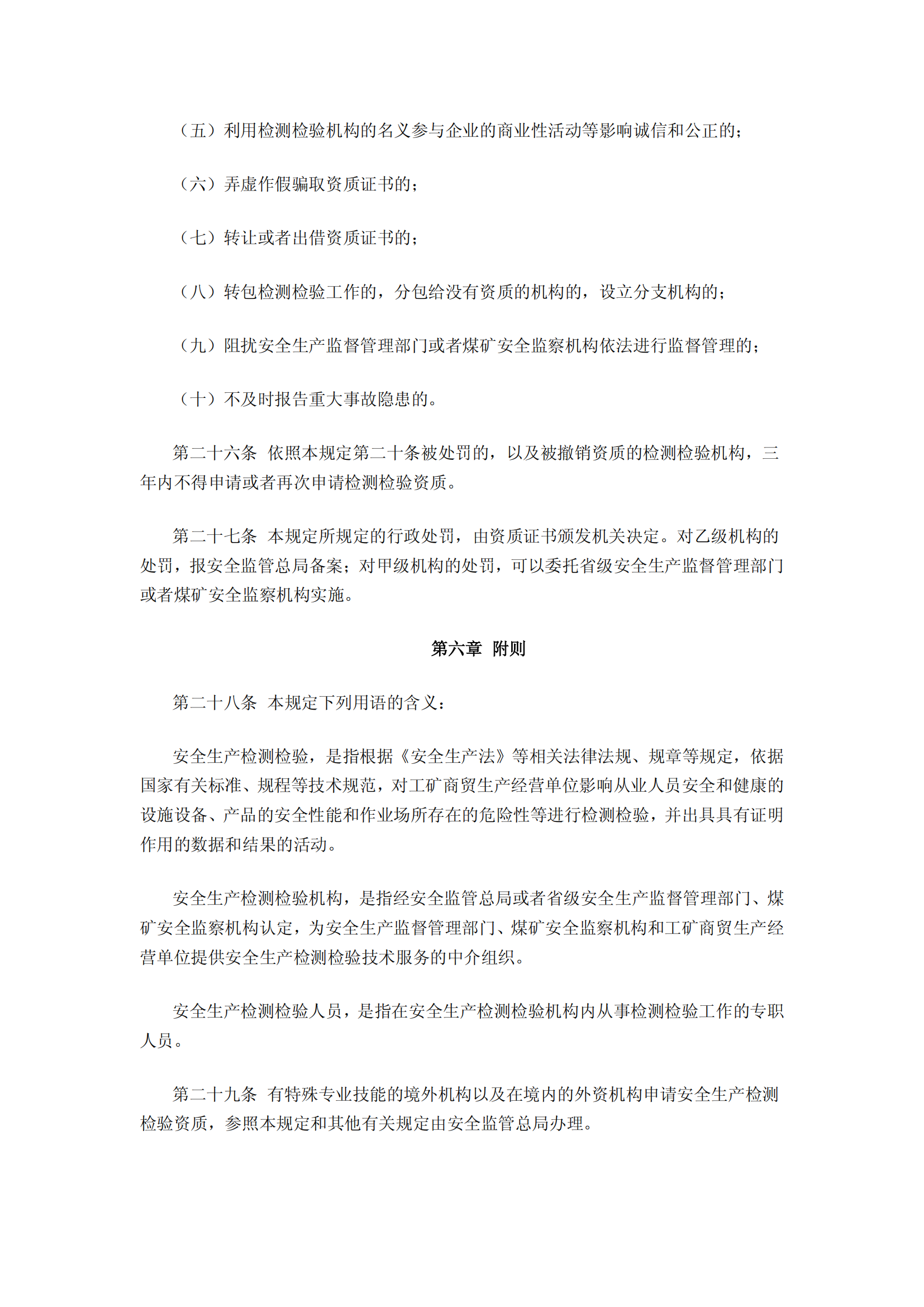 （五）利用检测检验机构的名义参与企业的商业性活动等影响诚信和公正的；

（六）弄虚作假骗取资质证书的；

（七）转让或者出借资质证书的；

（八）转包检测检验工作的，分包给没有资质的机构的，设立分支机构的；

（九）阻扰安全生产监督管理部门或者煤矿安全监察机构依法进行监督管理的；

（十）不及时报告重大事故隐患的。

第二十六条 依照本规定第二十条被处罚的，以及被撤销资质的检测检验机构，三年内不得申请或者再次申请检测检验资质。

第二十七条 本规定所规定的行政处罚，由资质证书颁发机关决定。对乙级机构的处罚，报安全监管总局备案；对甲级机构的处罚，可以委托省级安全生产监督管理部门或者煤矿安全监察机构实施。

第六章 附则

第二十八条 本规定下列用语的含义：

安全生产检测检验，是指根据《安全生产法》等相关法律法规、规章等规定，依据国家有关标准、规程等技术规范，对工矿商贸生产经营单位影响从业人员安全和健康的设施设备、产品的安全性能和作业场所存在的危险性等进行检测检验，并出具具有证明作用的数据和结果的活动。

安全生产检测检验机构，是指经安全监管总局或者省级安全生产监督管理部门、煤矿安全监察机构认定，为安全生产监督管理部门、煤矿安全监察机构和工矿商贸生产经营单位提供安全生产检测检验技术服务的中介组织。

安全生产检测检验人员，是指在安全生产检测检验机构内从事检测检验工作的专职人员。

第二十九条 有特殊专业技能的境外机构以及在境内的外资机构申请安全生产检测检验资质，参照本规定和其他有关规定由安全监管总局办理。